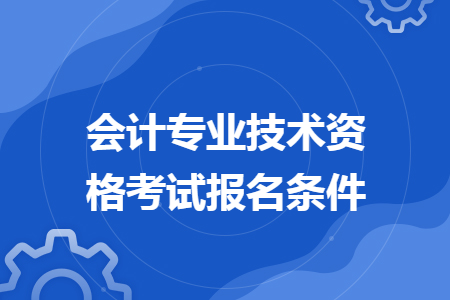 会计专业技术资格考试报名条件